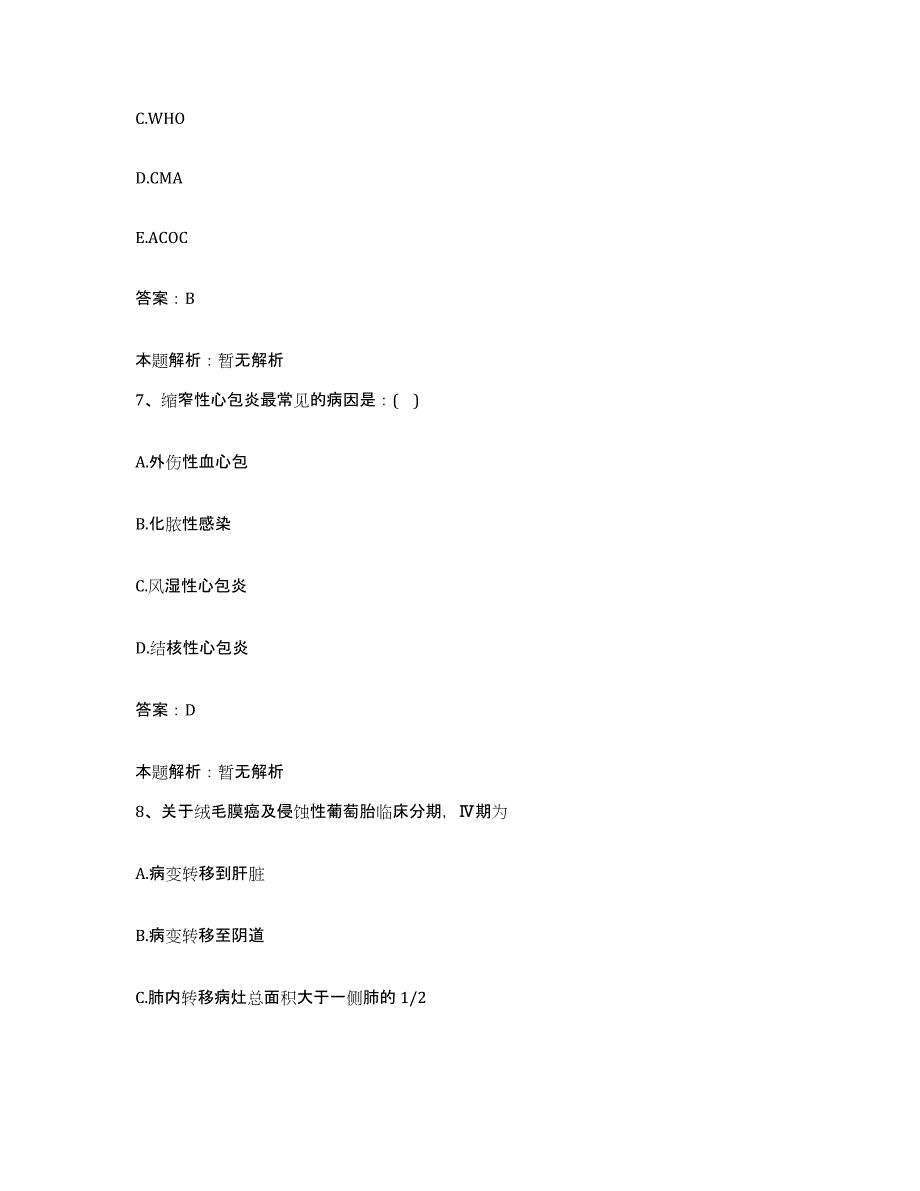 C.WHO

D.CMA

E.ACOC

答案：B

本题解析：暂无解析

7、缩窄性心包炎最常见的病因是：( )

A.外伤性血心包

B.化脓性感染

C.风湿性心包炎

D.结核性心包炎

答案：D

本题解析：暂无解析

8、关于绒毛膜癌及侵蚀性葡萄胎临床分期，Ⅳ期为

A.病变转移到肝脏

B.病变转移至阴道

C.肺内转移病灶总面积大于一侧肺的 1/2